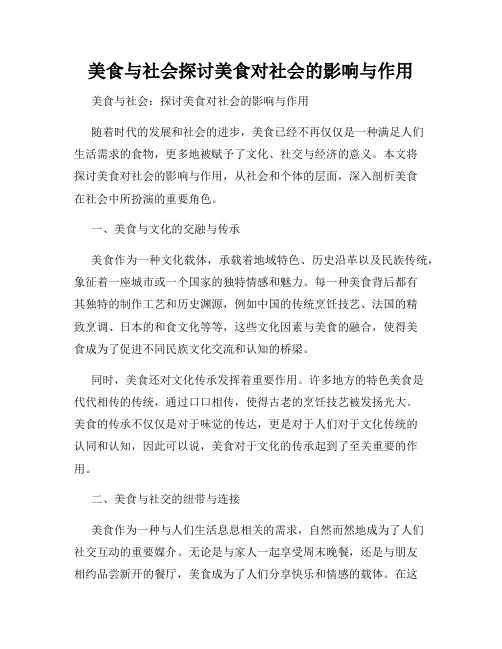 美食与社会探讨美食对社会的影响与作用

美食与社会：探讨美食对社会的影响与作用

随着时代的发展和社会的进步，美食已经不再仅仅是一种满足人们生活需求的食物，更多地被赋予了文化、社交与经济的意义。本文将探讨美食对社会的影响与作用，从社会和个体的层面，深入剖析美食在社会中所扮演的重要角色。

一、美食与文化的交融与传承

美食作为一种文化载体，承载着地域特色、历史沿革以及民族传统，象征着一座城市或一个国家的独特情感和魅力。每一种美食背后都有其独特的制作工艺和历史渊源，例如中国的传统烹饪技艺、法国的精致烹调、日本的和食文化等等，这些文化因素与美食的融合，使得美食成为了促进不同民族文化交流和认知的桥梁。

同时，美食还对文化传承发挥着重要作用。许多地方的特色美食是代代相传的传统，通过口口相传，使得古老的烹饪技艺被发扬光大。美食的传承不仅仅是对于味觉的传达，更是对于人们对于文化传统的认同和认知，因此可以说，美食对于文化的传承起到了至关重要的作用。

二、美食与社交的纽带与连接

美食作为一种与人们生活息息相关的需求，自然而然地成为了人们社交互动的重要媒介。无论是与家人一起享受周末晚餐，还是与朋友相约品尝新开的餐厅，美食成为了人们分享快乐和情感的载体。在这